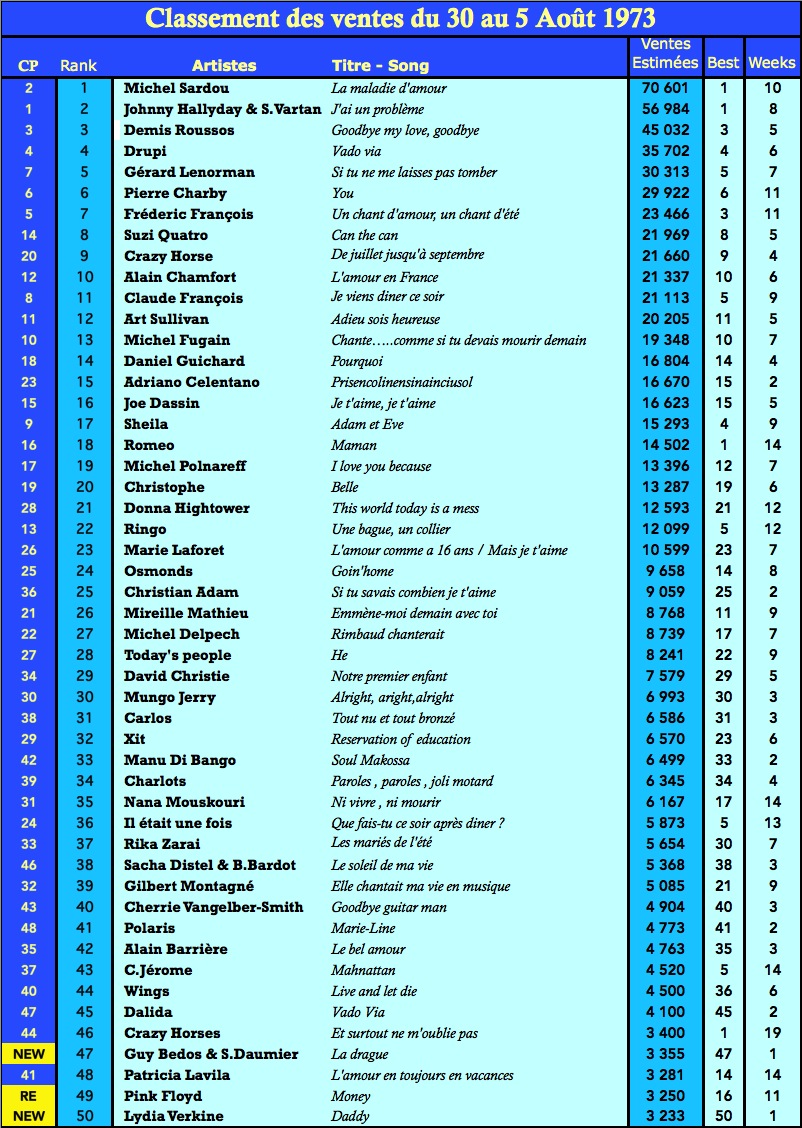 Classement des ventes du 30 au 5 Août 1973

| CP | Rank | Artistes | Titre - Song | Ventes Estimées | Best | Weeks |
|---|---|---|---|---|---|---|
| 2 | 1 | Michel Sardou | La maladie d'amour | 70 601 | 1 | 10 |
| 1 | 2 | Johnny Hallyday & S.Vartan | J'ai un problème | 56 984 | 1 | 8 |
| 3 | 3 | Demis Roussos | Goodbye my love, goodbye | 45 032 | 3 | 5 |
| 4 | 4 | Drupi | Vado via | 35 702 | 4 | 6 |
| 7 | 5 | Gérard Lenorman | Si tu ne me laisses pas tomber | 30 313 | 5 | 7 |
| 6 | 6 | Pierre Charby | You | 29 922 | 6 | 11 |
| 5 | 7 | Fréderic François | Un chant d'amour, un chant d'été | 23 466 | 3 | 11 |
| 14 | 8 | Suzi Quatro | Can the can | 21 969 | 8 | 5 |
| 20 | 9 | Crazy Horse | De juillet jusqu'à septembre | 21 660 | 9 | 4 |
| 12 | 10 | Alain Chamfort | L'amour en France | 21 337 | 10 | 6 |
| 8 | 11 | Claude François | Je viens diner ce soir | 21 113 | 5 | 9 |
| 11 | 12 | Art Sullivan | Adieu sois heureuse | 20 205 | 11 | 5 |
| 10 | 13 | Michel Fugain | Chante…..comme si tu devais mourir demain | 19 348 | 10 | 7 |
| 18 | 14 | Daniel Guichard | Pourquoi | 16 804 | 14 | 4 |
| 23 | 15 | Adriano Celentano | Prisencolinensinainciusol | 16 670 | 15 | 2 |
| 15 | 16 | Joe Dassin | Je t'aime, je t'aime | 16 623 | 15 | 5 |
| 9 | 17 | Sheila | Adam et Eve | 15 293 | 4 | 9 |
| 16 | 18 | Romeo | Maman | 14 502 | 1 | 14 |
| 17 | 19 | Michel Polnareff | I love you because | 13 396 | 12 | 7 |
| 19 | 20 | Christophe | Belle | 13 287 | 19 | 6 |
| 28 | 21 | Donna Hightower | This world today is a mess | 12 593 | 21 | 12 |
| 13 | 22 | Ringo | Une bague, un collier | 12 099 | 5 | 12 |
| 26 | 23 | Marie Laforet | L'amour comme a 16 ans / Mais je t'aime | 10 599 | 23 | 7 |
| 25 | 24 | Osmonds | Goin'home | 9 658 | 14 | 8 |
| 36 | 25 | Christian Adam | Si tu savais combien je t'aime | 9 059 | 25 | 2 |
| 21 | 26 | Mireille Mathieu | Emmène-moi demain avec toi | 8 768 | 11 | 9 |
| 22 | 27 | Michel Delpech | Rimbaud chanterait | 8 739 | 17 | 7 |
| 27 | 28 | Today's people | He | 8 241 | 22 | 9 |
| 34 | 29 | David Christie | Notre premier enfant | 7 579 | 29 | 5 |
| 30 | 30 | Mungo Jerry | Alright, aright,alright | 6 993 | 30 | 3 |
| 38 | 31 | Carlos | Tout nu et tout bronzé | 6 586 | 31 | 3 |
| 29 | 32 | Xit | Reservation of education | 6 570 | 23 | 6 |
| 42 | 33 | Manu Di Bango | Soul Makossa | 6 499 | 33 | 2 |
| 39 | 34 | Charlots | Paroles , paroles , joli motard | 6 345 | 34 | 4 |
| 31 | 35 | Nana Mouskouri | Ni vivre , ni mourir | 6 167 | 17 | 14 |
| 24 | 36 | Il était une fois | Que fais-tu ce soir après diner ? | 5 873 | 5 | 13 |
| 33 | 37 | Rika Zarai | Les mariés de l'été | 5 654 | 30 | 7 |
| 46 | 38 | Sacha Distel & B.Bardot | Le soleil de ma vie | 5 368 | 38 | 3 |
| 32 | 39 | Gilbert Montagné | Elle chantait ma vie en musique | 5 085 | 21 | 9 |
| 43 | 40 | Cherrie Vangelber-Smith | Goodbye guitar man | 4 904 | 40 | 3 |
| 48 | 41 | Polaris | Marie-Line | 4 773 | 41 | 2 |
| 35 | 42 | Alain Barrière | Le bel amour | 4 763 | 35 | 3 |
| 37 | 43 | C.Jérome | Mahnattan | 4 520 | 5 | 14 |
| 40 | 44 | Wings | Live and let die | 4 500 | 36 | 6 |
| 47 | 45 | Dalida | Vado Via | 4 100 | 45 | 2 |
| 44 | 46 | Crazy Horses | Et surtout ne m'oublie pas | 3 400 | 1 | 19 |
| NEW | 47 | Guy Bedos & S.Daumier | La drague | 3 355 | 47 | 1 |
| 41 | 48 | Patricia Lavila | L'amour en toujours en vacances | 3 281 | 14 | 14 |
| RE | 49 | Pink Floyd | Money | 3 250 | 16 | 11 |
| NEW | 50 | Lydia Verkine | Daddy | 3 233 | 50 | 1 |